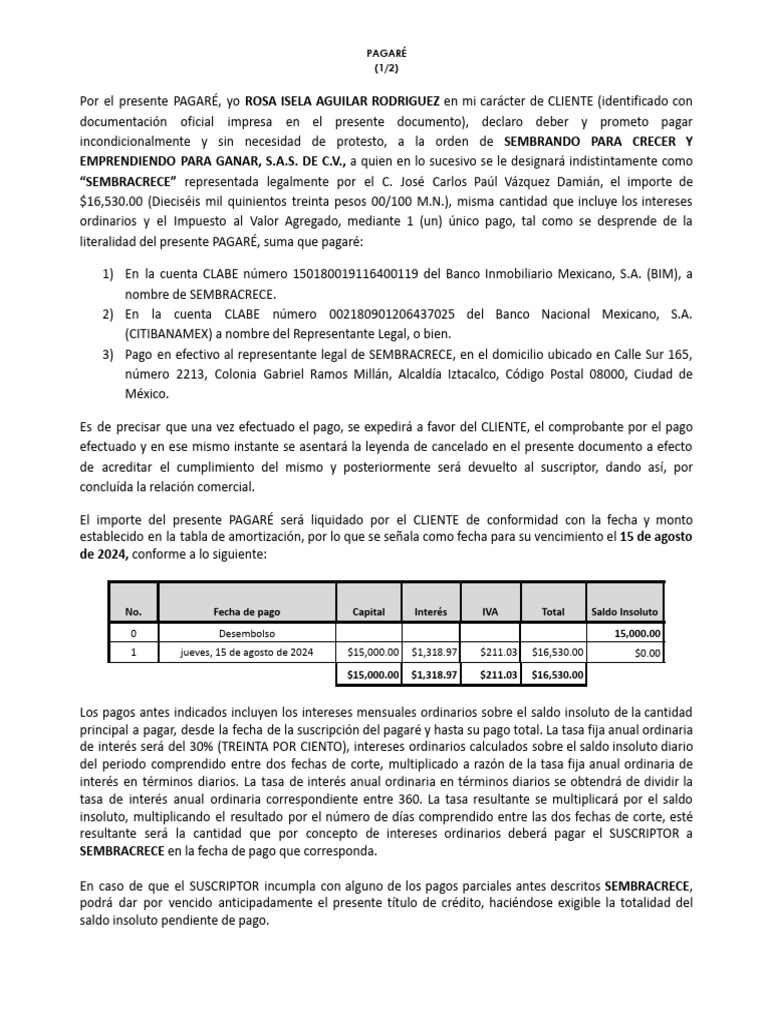 PAGARÉ
(1/2)

Por el presente PAGARÉ, yo ROSA ISELA AGUILAR RODRIGUEZ en mi carácter de CLIENTE (identificado con documentación oficial impresa en el presente documento), declaro deber y prometo pagar incondicionalmente y sin necesidad de protesto, a la orden de SEMBRANDO PARA CRECER Y EMPRENDIENDO PARA GANAR, S.A.S. DE C.V., a quien en lo sucesivo se le designará indistintamente como "SEMBRACRECE" representada legalmente por el C. José Carlos Paúl Vázquez Damián, el importe de $16,530.00 (Dieciséis mil quinientos treinta pesos 00/100 M.N.), misma cantidad que incluye los intereses ordinarios y el Impuesto al Valor Agregado, mediante 1 (un) único pago, tal como se desprende de la literalidad del presente PAGARÉ, suma que pagaré:

1) En la cuenta CLABE número 150180019116400119 del Banco Inmobiliario Mexicano, S.A. (BIM), a nombre de SEMBRACRECE.
2) En la cuenta CLABE número 002180901206437025 del Banco Nacional Mexicano, S.A. (CITIBANAMEX) a nombre del Representante Legal, o bien.
3) Pago en efectivo al representante legal de SEMBRACRECE, en el domicilio ubicado en Calle Sur 165, número 2213, Colonia Gabriel Ramos Millán, Alcaldía Iztacalco, Código Postal 08000, Ciudad de México.

Es de precisar que una vez efectuado el pago, se expedirá a favor del CLIENTE, el comprobante por el pago efectuado y en ese mismo instante se asentará la leyenda de cancelado en el presente documento a efecto de acreditar el cumplimiento del mismo y posteriormente será devuelto al suscriptor, dando así, por concluída la relación comercial.

El importe del presente PAGARÉ será liquidado por el CLIENTE de conformidad con la fecha y monto establecido en la tabla de amortización, por lo que se señala como fecha para su vencimiento el 15 de agosto de 2024, conforme a lo siguiente:

| No. | Fecha de pago | Capital | Interés | IVA | Total | Saldo Insoluto |
|---|---|---|---|---|---|---|
| 0 | Desembolso | | | | | 15,000.00 |
| 1 | jueves, 15 de agosto de 2024 | $15,000.00 | $1,318.97 | $211.03 | $16,530.00 | $0.00 |
| | | $15,000.00 | $1,318.97 | $211.03 | $16,530.00 | |

Los pagos antes indicados incluyen los intereses mensuales ordinarios sobre el saldo insoluto de la cantidad principal a pagar, desde la fecha de la suscripción del pagaré y hasta su pago total. La tasa fija anual ordinaria de interés será del 30% (TREINTA POR CIENTO), intereses ordinarios calculados sobre el saldo insoluto diario del periodo comprendido entre dos fechas de corte, multiplicado a razón de la tasa fija anual ordinaria de interés en términos diarios. La tasa de interés anual ordinaria en términos diarios se obtendrá de dividir la tasa de interés anual ordinaria correspondiente entre 360. La tasa resultante se multiplicará por el saldo insoluto, multiplicando el resultado por el número de días comprendido entre las dos fechas de corte, esté resultante será la cantidad que por concepto de intereses ordinarios deberá pagar el SUSCRIPTOR a SEMBRACRECE en la fecha de pago que corresponda.

En caso de que el SUSCRIPTOR incumpla con alguno de los pagos parciales antes descritos SEMBRACRECE, podrá dar por vencido anticipadamente el presente título de crédito, haciéndose exigible la totalidad del saldo insoluto pendiente de pago.